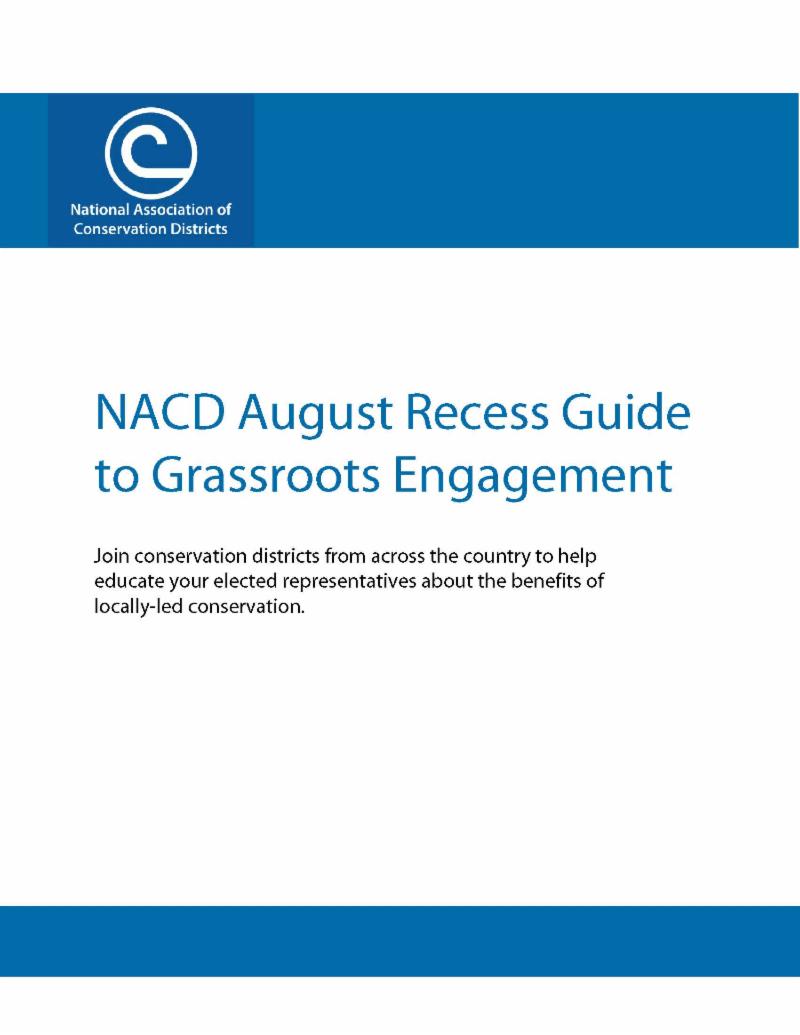 National Association of Conservation Districts

NACD August Recess Guide to Grassroots Engagement

Join conservation districts from across the country to help educate your elected representatives about the benefits of locally-led conservation.